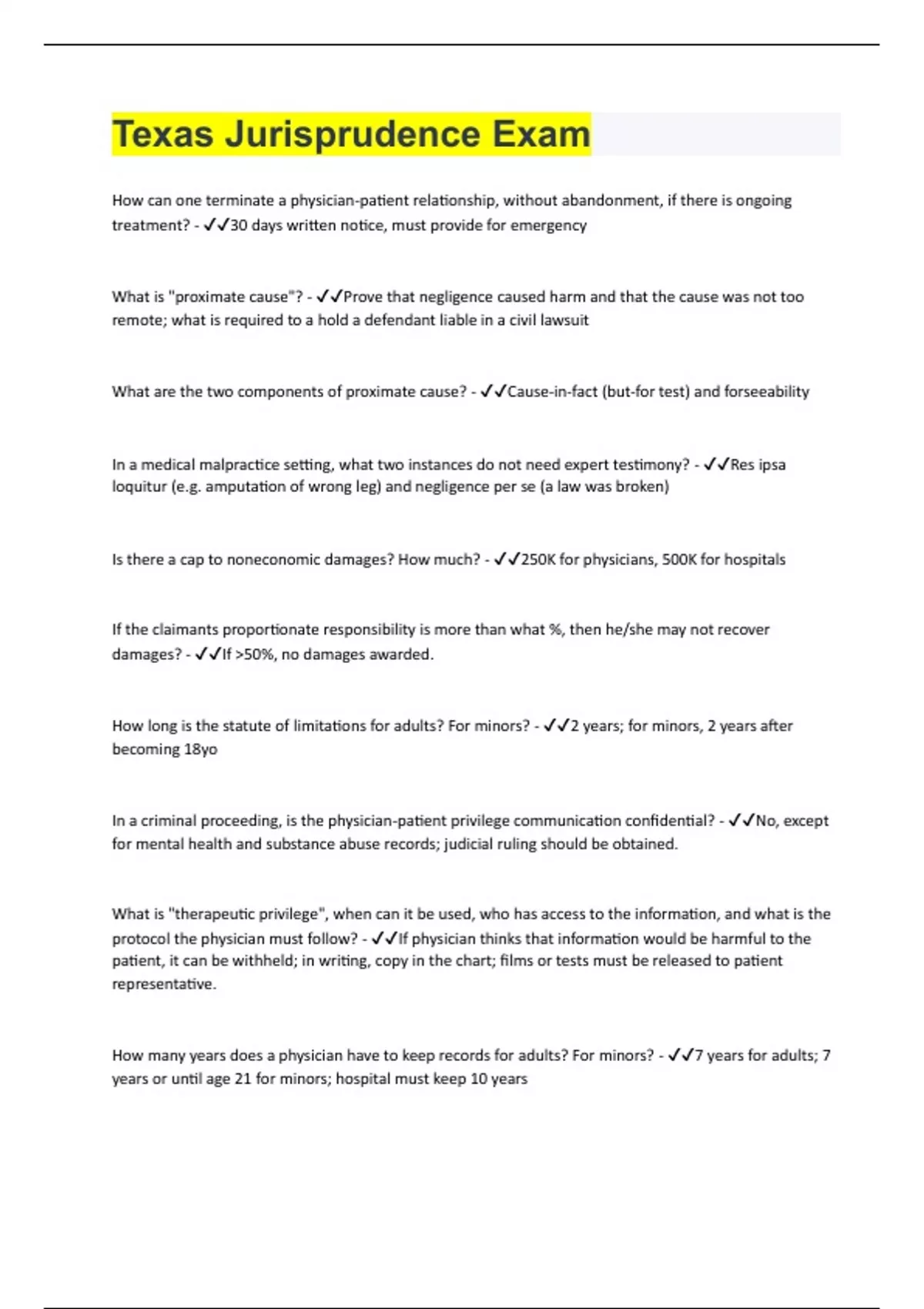 Texas Jurisprudence Exam

How can one terminate a physician-patient relationship, without abandonment, if there is ongoing treatment? - ✓✓30 days written notice, must provide for emergency

What is "proximate cause"? - ✓✓Prove that negligence caused harm and that the cause was not too remote; what is required to a hold a defendant liable in a civil lawsuit

What are the two components of proximate cause? - ✓✓Cause-in-fact (but-for test) and forseeability

In a medical malpractice setting, what two instances do not need expert testimony? - ✓✓Res ipsa loquitur (e.g. amputation of wrong leg) and negligence per se (a law was broken)

Is there a cap to noneconomic damages? How much? - ✓✓250K for physicians, 500K for hospitals

If the claimants proportionate responsibility is more than what %, then he/she may not recover damages? - ✓✓If >50%, no damages awarded.

How long is the statute of limitations for adults? For minors? - ✓✓2 years; for minors, 2 years after becoming 18yo

In a criminal proceeding, is the physician-patient privilege communication confidential? - ✓✓No, except for mental health and substance abuse records; judicial ruling should be obtained.

What is "therapeutic privilege", when can it be used, who has access to the information, and what is the protocol the physician must follow? - ✓✓If physician thinks that information would be harmful to the patient, it can be withheld; in writing, copy in the chart; films or tests must be released to patient representative.

How many years does a physician have to keep records for adults? For minors? - ✓✓7 years for adults; 7 years or until age 21 for minors; hospital must keep 10 years